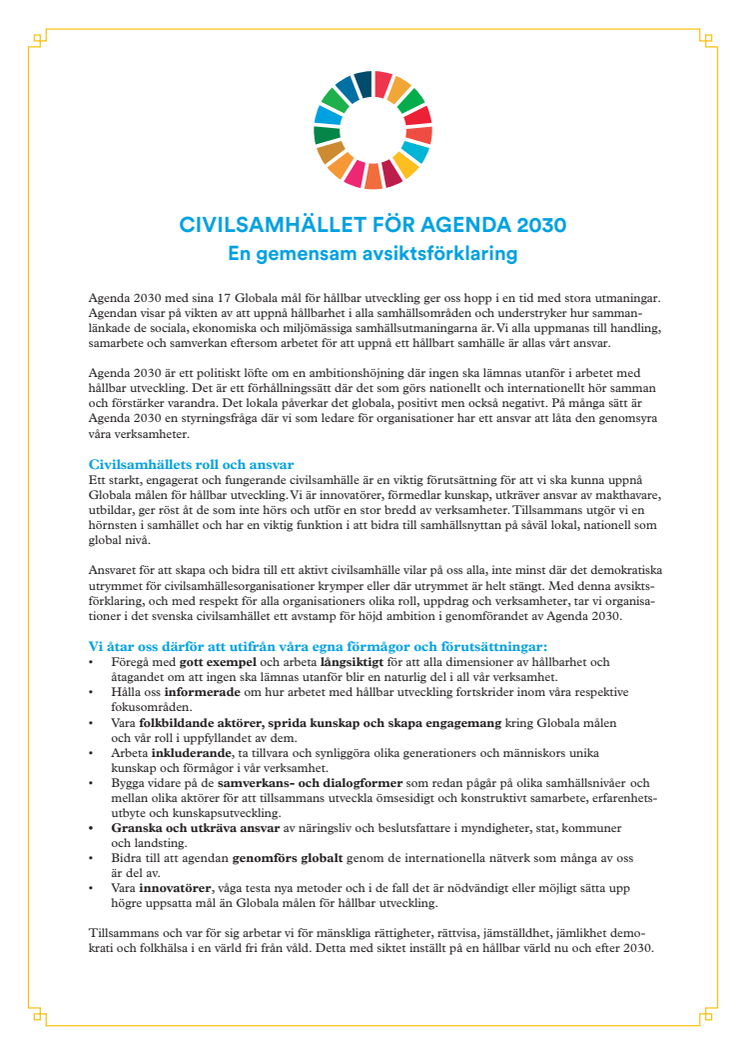 CIVILSAMHÄLLET FÖR AGENDA 2030
En gemensam avsiktsförklaring

Agenda 2030 med sina 17 Globala mål för hållbar utveckling ger oss hopp i en tid med stora utmaningar. Agendan visar på vikten av att uppnå hållbarhet i alla samhällsområden och understryker hur sammanlänkade de sociala, ekonomiska och miljömässiga samhällsutmaningarna är. Vi alla uppmanas till handling, samarbete och samverkan eftersom arbetet för att uppnå ett hållbart samhälle är allas vårt ansvar.

Agenda 2030 är ett politiskt löfte om en ambitionshöjning där ingen ska lämnas utanför i arbetet med hållbar utveckling. Det är ett förhållningssätt där det som görs nationellt och internationellt hör samman och förstärker varandra. Det lokala påverkar det globala, positivt men också negativt. På många sätt är Agenda 2030 en styrningsfråga där vi som ledare för organisationer har ett ansvar att låta den genomsyra våra verksamheter.

Civilsamhällets roll och ansvar
Ett starkt, engagerat och fungerande civilsamhälle är en viktig förutsättning för att vi ska kunna uppnå Globala målen för hållbar utveckling. Vi är innovatörer, förmedlar kunskap, utkräver ansvar av makthavare, utbildar, ger röst åt de som inte hörs och utför en stor bredd av verksamheter. Tillsammans utgör vi en hörnsten i samhället och har en viktig funktion i att bidra till samhällsnyttan på såväl lokal, nationell som global nivå.

Ansvaret för att skapa och bidra till ett aktivt civilsamhälle vilar på oss alla, inte minst där det demokratiska utrymmet för civilsamhällesorganisationer krymper eller där utrymmet är helt stängt. Med denna avsiktsförklaring, och med respekt för alla organisationers olika roll, uppdrag och verksamheter, tar vi organisationer i det svenska civilsamhället ett avstamp för höjd ambition i genomförandet av Agenda 2030.

Vi åtar oss därför att utifrån våra egna förmågor och förutsättningar:
• Föregå med gott exempel och arbeta långsiktigt för att alla dimensioner av hållbarhet och åtagandet om att ingen ska lämnas utanför blir en naturlig del i all vår verksamhet.
• Hålla oss informerade om hur arbetet med hållbar utveckling fortskrider inom våra respektive fokusområden.
• Vara folkbildande aktörer, sprida kunskap och skapa engagemang kring Globala målen och vår roll i uppfyllandet av dem.
• Arbeta inkluderande, ta tillvara och synliggöra olika generationers och människors unika kunskap och förmågor i vår verksamhet.
• Bygga vidare på de samverkans- och dialogformer som redan pågår på olika samhällsnivåer och mellan olika aktörer för att tillsammans utveckla ömsesidigt och konstruktivt samarbete, erfarenhetsutbyte och kunskapsutveckling.
• Granska och utkräva ansvar av näringsliv och beslutsfattare i myndigheter, stat, kommuner och landsting.
• Bidra till att agendan genomförs globalt genom de internationella nätverk som många av oss är del av.
• Vara innovatörer, våga testa nya metoder och i de fall det är nödvändigt eller möjligt sätta upp högre uppsatta mål än Globala målen för hållbar utveckling.

Tillsammans och var för sig arbetar vi för mänskliga rättigheter, rättvisa, jämställdhet, jämlikhet demokrati och folkhälsa i en värld fri från våld. Detta med siktet inställt på en hållbar värld nu och efter 2030.